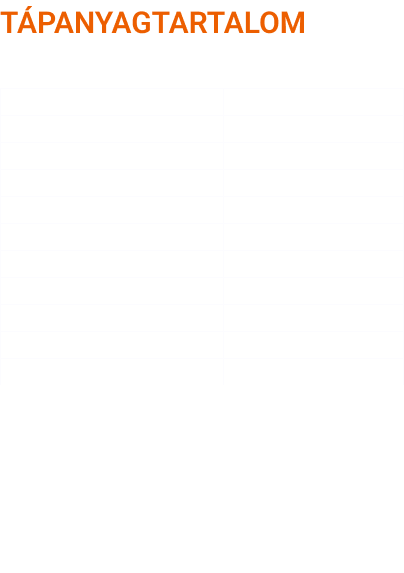 TÁPANYAGTARTALOM